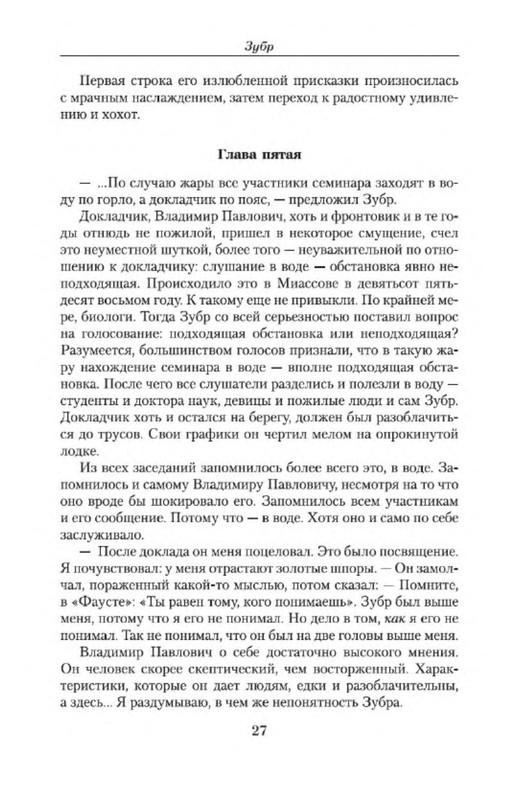 Зубр

Первая строка его излюбленной присказки произносилась с мрачным наслаждением, затем переход к радостному удивлению и хохот.

Глава пятая

— ...По случаю жары все участники семинара заходят в воду по горло, а докладчик по пояс, — предложил Зубр.

Докладчик, Владимир Павлович, хоть и фронтовик и в те годы отнюдь не пожилой, пришел в некоторое смущение, счел это неуместной шуткой, более того — неуважительной по отношению к докладчику: слушание в воде — обстановка явно неподходящая. Происходило это в Миассове в девятьсот пятьдесят восьмом году. К такому еще не привыкли. По крайней мере, биологи. Тогда Зубр со всей серьезностью поставил вопрос на голосование: подходящая обстановка или неподходящая? Разумеется, большинством голосов признали, что в такую жару нахождение семинара в воде — вполне подходящая обстановка. После чего все слушатели разделись и полезли в воду — студенты и доктора наук, девицы и пожилые люди и сам Зубр. Докладчик хоть и остался на берегу, должен был разоблачиться до трусов. Свои графики он чертил мелом на опрокинутой лодке.

Из всех заседаний запомнилось более всего это, в воде. Запомнилось и самому Владимиру Павловичу, несмотря на то что оно вроде бы шокировало его. Запомнилось всем участникам и его сообщение. Потому что — в воде. Хотя оно и само по себе заслуживало.

— После доклада он меня поцеловал. Это было посвящение. Я почувствовал: у меня отрастают золотые шпоры. — Он замолчал, пораженный какой-то мыслью, потом сказал: — Помните, в «Фаусте»: «Ты равен тому, кого понимаешь». Зубр был выше меня, потому что я его не понимал. Но дело в том, как я его не понимал. Так не понимал, что он был на две головы выше меня.

Владимир Павлович о себе достаточно высокого мнения. Он человек скорее скептический, чем восторженный. Характеристики, которые он дает людям, едки и разоблачительны, а здесь... Я раздумываю, в чем же непонятность Зубра.

27